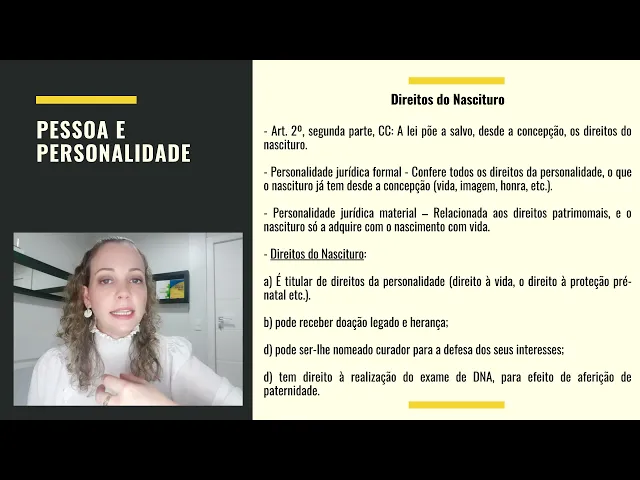 PESSOA E PERSONALIDADE

Direitos do Nascituro

- Art. 2º, segunda parte, CC: A lei põe a salvo, desde a concepção, os direitos do nascituro.

- Personalidade jurídica formal - Confere todos os direitos da personalidade, o que o nascituro já tem desde a concepção (vida, imagem, honra, etc.).

- Personalidade jurídica material – Relacionada aos direitos patrimomais, e o nascituro só a adquire com o nascimento com vida.

- Direitos do Nascituro:

a) É titular de direitos da personalidade (direito à vida, o direito à proteção pré-natal etc.).

b) pode receber doação legado e herança;

d) pode ser-lhe nomeado curador para a defesa dos seus interesses;

d) tem direito à realização do exame de DNA, para efeito de aferição de paternidade.